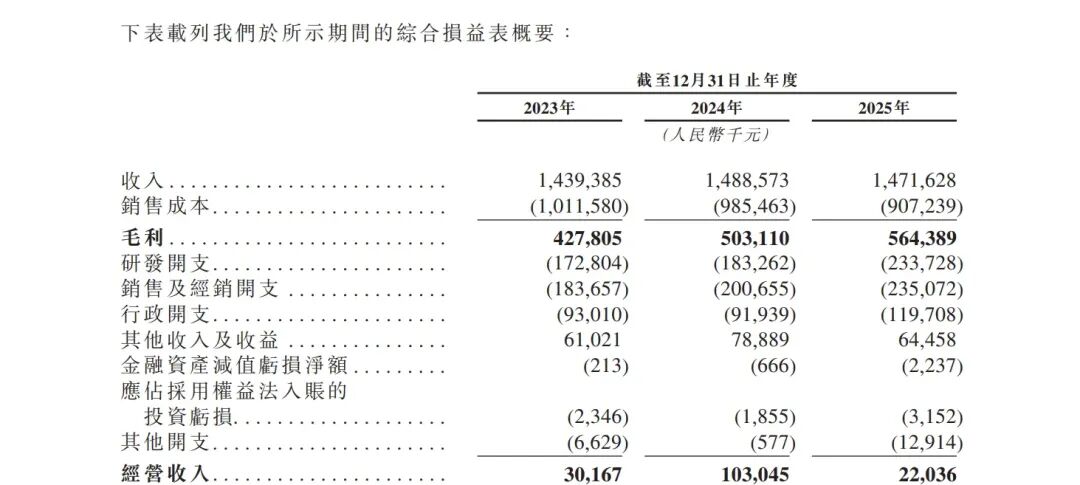 下表載列我們於所示期間的綜合損益表概要：

| | 截至12月31日止年度 | | |
|---|---|---|---|
| | 2023年 | 2024年 | 2025年 |
| | | （人民幣千元） | |
| 收入 | 1,439,385 | 1,488,573 | 1,471,628 |
| 銷售成本 | (1,011,580) | (985,463) | (907,239) |
| 毛利 | 427,805 | 503,110 | 564,389 |
| 研發開支 | (172,804) | (183,262) | (233,728) |
| 銷售及經銷開支 | (183,657) | (200,655) | (235,072) |
| 行政開支 | (93,010) | (91,939) | (119,708) |
| 其他收入及收益 | 61,021 | 78,889 | 64,458 |
| 金融資產減值虧損淨額 | (213) | (666) | (2,237) |
| 應佔採用權益法入賬的投資虧損 | (2,346) | (1,855) | (3,152) |
| 其他開支 | (6,629) | (577) | (12,914) |
| 經營收入 | 30,167 | 103,045 | 22,036 |